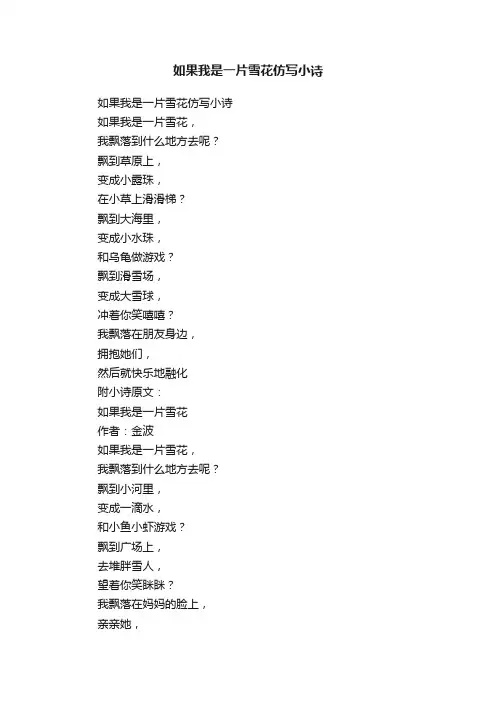 如果我是一片雪花仿写小诗

如果我是一片雪花仿写小诗
如果我是一片雪花，
我飘落到什么地方去呢？
飘到草原上，
变成小露珠，
在小草上滑滑梯？
飘到大海里，
变成小水珠，
和乌龟做游戏？
飘到滑雪场，
变成大雪球，
冲着你笑嘻嘻？
我飘落在朋友身边，
拥抱她们，
然后就快乐地融化
附小诗原文：
如果我是一片雪花
作者：金波
如果我是一片雪花，
我飘落到什么地方去呢？
飘到小河里，
变成一滴水，
和小鱼小虾游戏？
飘到广场上，
去堆胖雪人，
望着你笑眯眯？
我飘落在妈妈的脸上，
亲亲她，